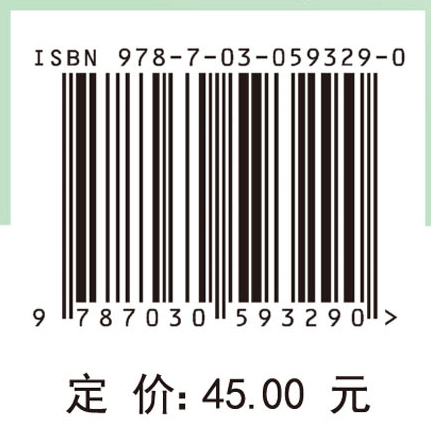 ISBN 978-7-03-059329-0

9 787030 593290 >

定 价: 45.00 元